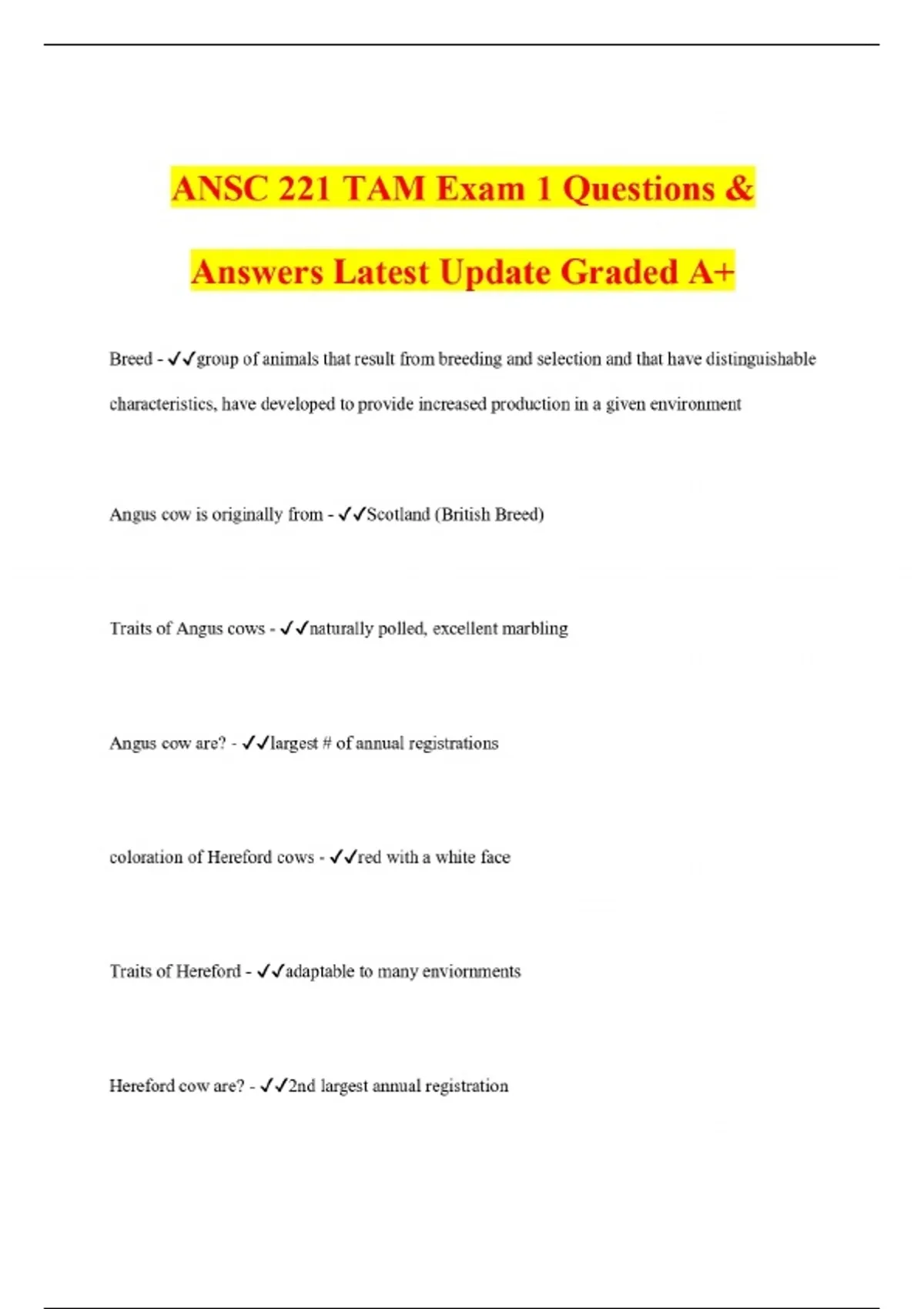 ANSC 221 TAM Exam 1 Questions & Answers Latest Update Graded A+

Breed - ✓✓group of animals that result from breeding and selection and that have distinguishable characteristics, have developed to provide increased production in a given environment

Angus cow is originally from - ✓✓Scotland (British Breed)

Traits of Angus cows - ✓✓naturally polled, excellent marbling

Angus cow are? - ✓✓largest # of annual registrations

coloration of Hereford cows - ✓✓red with a white face

Traits of Hereford - ✓✓adaptable to many enviornments

Hereford cow are? - ✓✓2nd largest annual registration